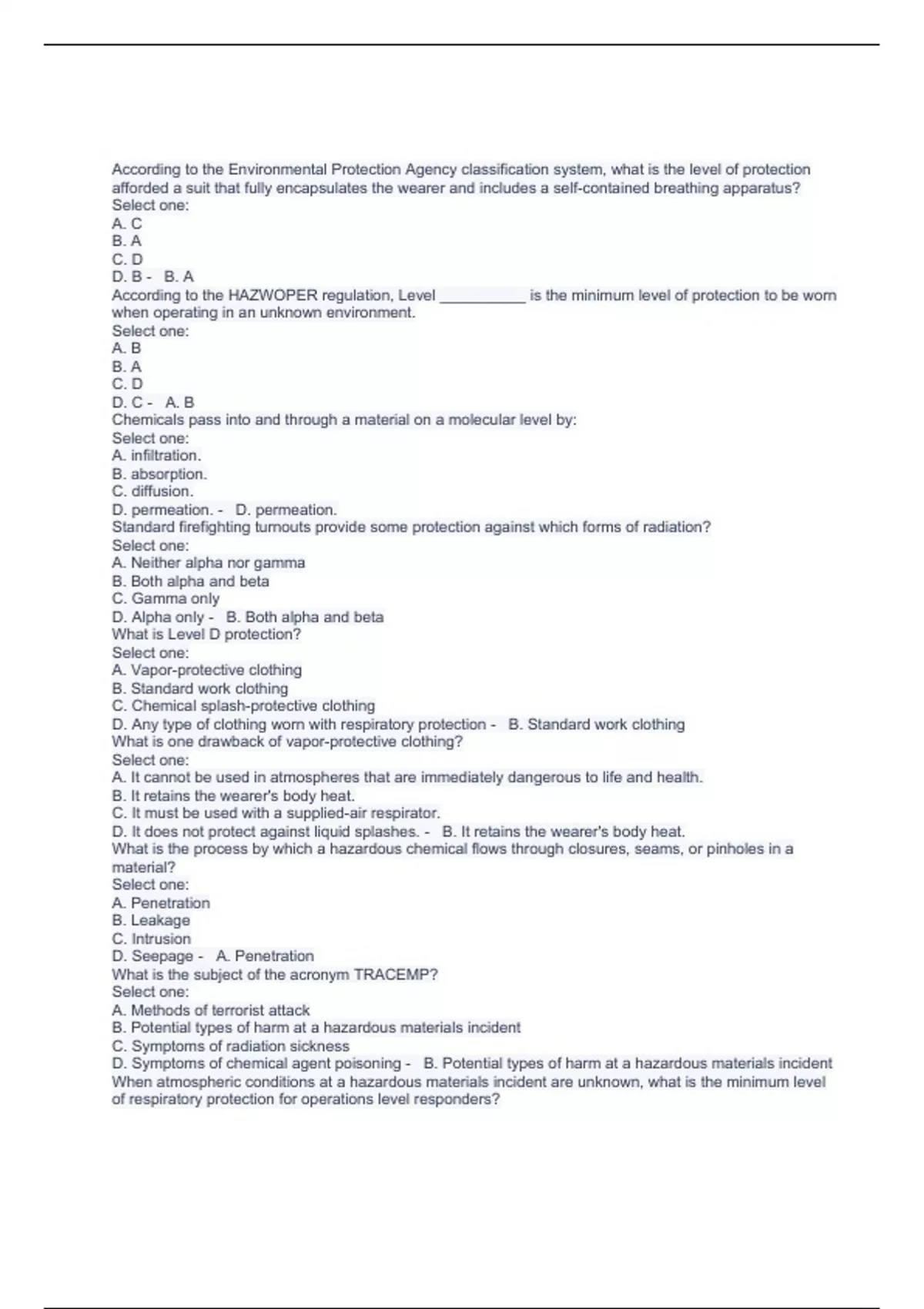 According to the Environmental Protection Agency classification system, what is the level of protection afforded a suit that fully encapsulates the wearer and includes a self-contained breathing apparatus?
Select one:
A. C
B. A
C. D
D. B - B. A
According to the HAZWOPER regulation, Level __________ is the minimum level of protection to be worn when operating in an unknown environment.
Select one:
A. B
B. A
C. D
D. C - A. B
Chemicals pass into and through a material on a molecular level by:
Select one:
A. infiltration.
B. absorption.
C. diffusion.
D. permeation. - D. permeation.
Standard firefighting turnouts provide some protection against which forms of radiation?
Select one:
A. Neither alpha nor gamma
B. Both alpha and beta
C. Gamma only
D. Alpha only - B. Both alpha and beta
What is Level D protection?
Select one:
A. Vapor-protective clothing
B. Standard work clothing
C. Chemical splash-protective clothing
D. Any type of clothing worn with respiratory protection - B. Standard work clothing
What is one drawback of vapor-protective clothing?
Select one:
A. It cannot be used in atmospheres that are immediately dangerous to life and health.
B. It retains the wearer's body heat.
C. It must be used with a supplied-air respirator.
D. It does not protect against liquid splashes. - B. It retains the wearer's body heat.
What is the process by which a hazardous chemical flows through closures, seams, or pinholes in a material?
Select one:
A. Penetration
B. Leakage
C. Intrusion
D. Seepage - A. Penetration
What is the subject of the acronym TRACEMP?
Select one:
A. Methods of terrorist attack
B. Potential types of harm at a hazardous materials incident
C. Symptoms of radiation sickness
D. Symptoms of chemical agent poisoning - B. Potential types of harm at a hazardous materials incident
When atmospheric conditions at a hazardous materials incident are unknown, what is the minimum level of respiratory protection for operations level responders?